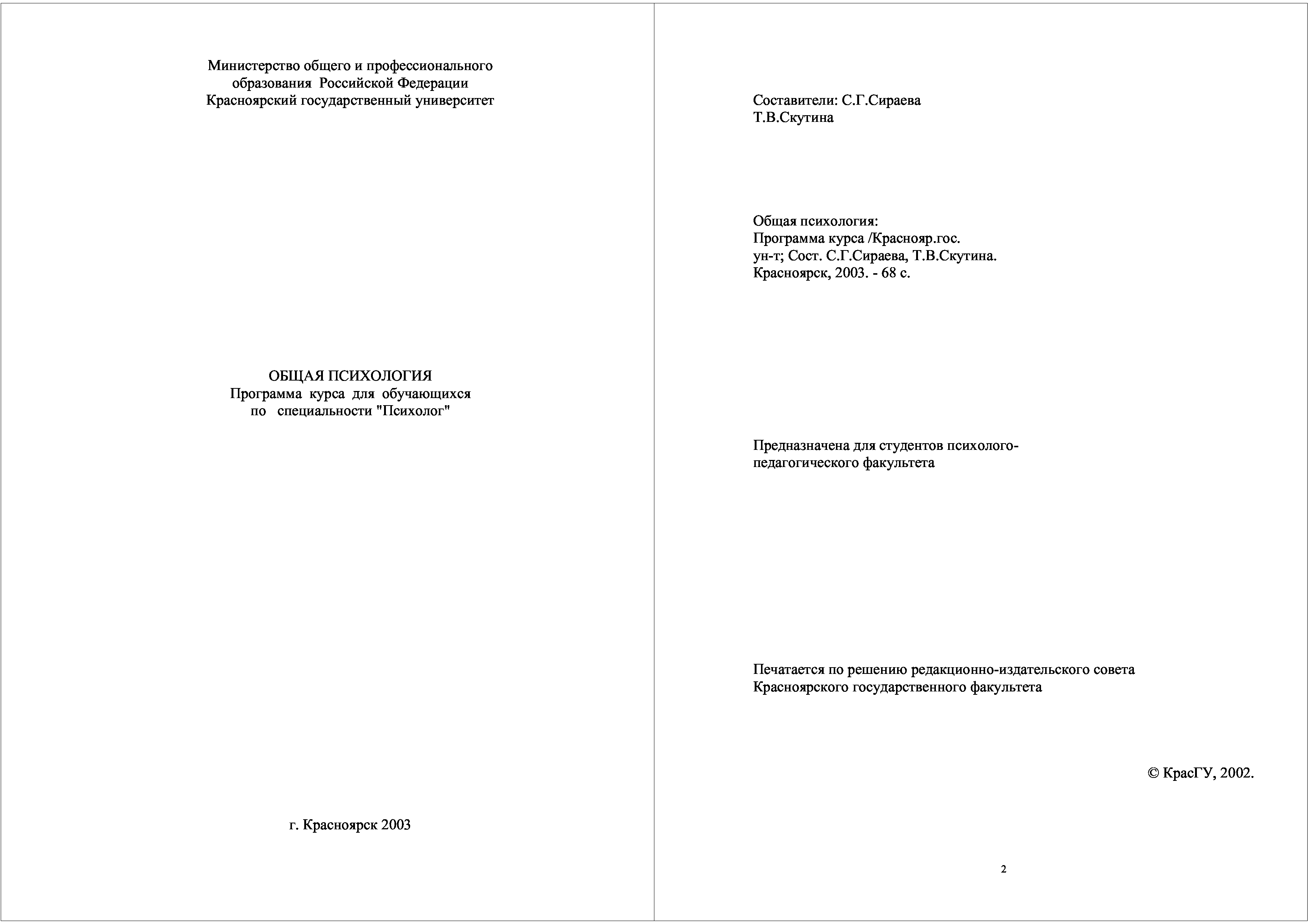 Министерство общего и профессионального образования Российской Федерации
Красноярский государственный университет

ОБЩАЯ ПСИХОЛОГИЯ
Программа курса для обучающихся по специальности "Психолог"

г. Красноярск 2003

Составители: С.Г.Сираева
Т.В.Скутина

Общая психология:
Программа курса /Краснояр.гос. ун-т; Сост. С.Г.Сираева, Т.В.Скутина. Красноярск, 2003. - 68 с.

Предназначена для студентов психолого-педагогического факультета

Печатается по решению редакционно-издательского совета Красноярского государственного факультета

© КрасГУ, 2002.

2